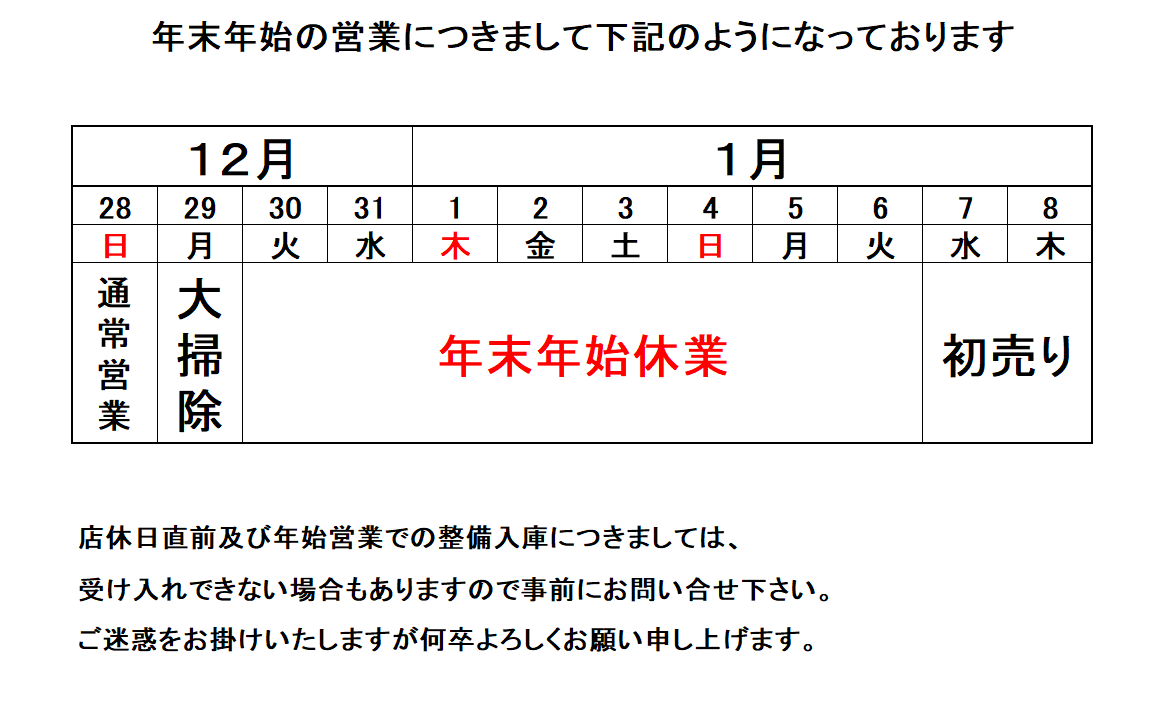 年末年始の営業につきまして下記のようになっております

| 12月 | | | | 1月 | | | | | | | |
|---|---|---|---|---|---|---|---|---|---|---|---|
| 28 | 29 | 30 | 31 | 1 | 2 | 3 | 4 | 5 | 6 | 7 | 8 |
| 日 | 月 | 火 | 水 | 木 | 金 | 土 | 日 | 月 | 火 | 水 | 木 |
| 通常営業 | 大掃除 | 年末年始休業 | | | | | | | | 初売り | |

店休日直前及び年始営業での整備入庫につきましては、
受け入れできない場合もありますので事前にお問い合せ下さい。
ご迷惑をお掛けいたしますが何卒よろしくお願い申し上げます。